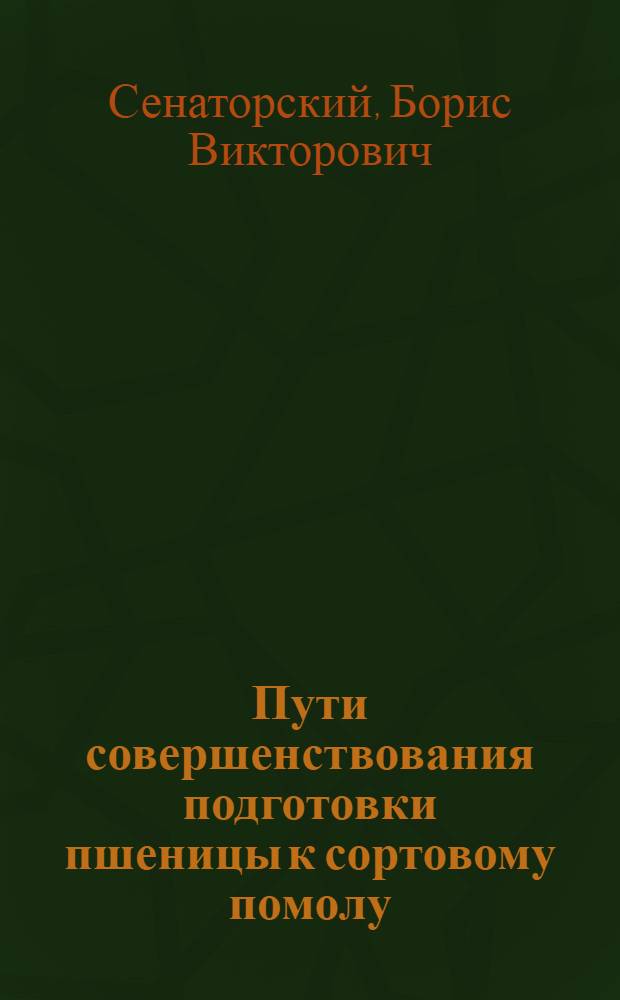 Сенаторский, Борис Викторович

Пути совершенствования подготовки пшеницы к сортовому помолу